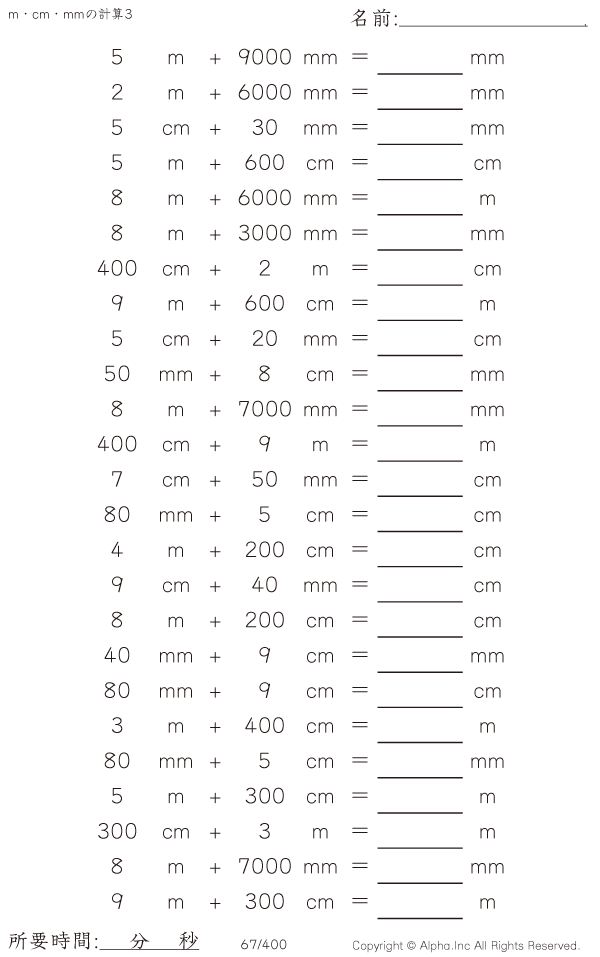 m・cm・mmの計算3

名前:____

5 m + 9000 mm = ____ mm

2 m + 6000 mm = ____ mm

5 cm + 30 mm = ____ mm

5 m + 600 cm = ____ cm

8 m + 6000 mm = ____ m

8 m + 3000 mm = ____ mm

400 cm + 2 m = ____ cm

9 m + 600 cm = ____ m

5 cm + 20 mm = ____ cm

50 mm + 8 cm = ____ mm

8 m + 7000 mm = ____ mm

400 cm + 9 m = ____ m

7 cm + 50 mm = ____ cm

80 mm + 5 cm = ____ cm

4 m + 200 cm = ____ cm

9 cm + 40 mm = ____ cm

8 m + 200 cm = ____ cm

40 mm + 9 cm = ____ mm

80 mm + 9 cm = ____ cm

3 m + 400 cm = ____ m

80 mm + 5 cm = ____ mm

5 m + 300 cm = ____ m

300 cm + 3 m = ____ m

8 m + 7000 mm = ____ mm

9 m + 300 cm = ____ m

所要時間:____分____秒

67/400

Copyright © Alpha.Inc All Rights Reserved.